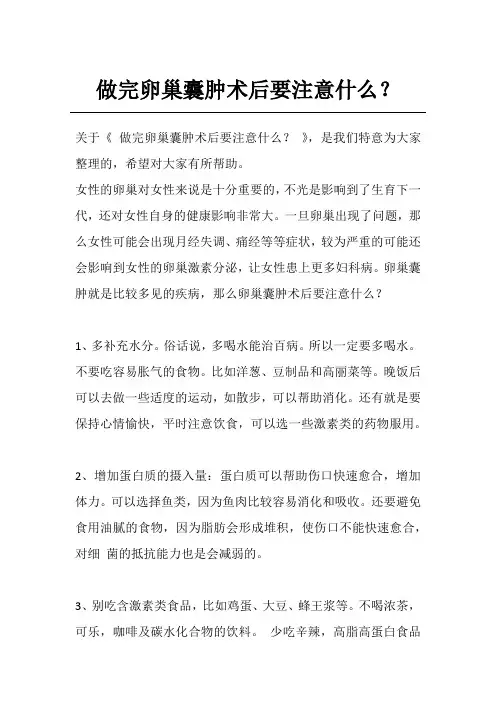 做完卵巢囊肿术后要注意什么？

关于《 做完卵巢囊肿术后要注意什么？ 》，是我们特意为大家整理的，希望对大家有所帮助。

女性的卵巢对女性来说是十分重要的，不光是影响到了生育下一代，还对女性自身的健康影响非常大。一旦卵巢出现了问题，那么女性可能会出现月经失调、痛经等等症状，较为严重的可能还会影响到女性的卵巢激素分泌，让女性患上更多妇科病。卵巢囊肿就是比较多见的疾病，那么卵巢囊肿术后要注意什么？

1、多补充水分。俗话说，多喝水能治百病。所以一定要多喝水。不要吃容易胀气的食物。比如洋葱、豆制品和高丽菜等。晚饭后可以去做一些适度的运动，如散步，可以帮助消化。还有就是要保持心情愉快，平时注意饮食，可以选一些激素类的药物服用。

2、增加蛋白质的摄入量：蛋白质可以帮助伤口快速愈合，增加体力。可以选择鱼类，因为鱼肉比较容易消化和吸收。还要避免食用油腻的食物，因为脂肪会形成堆积，使伤口不能快速愈合，对细 菌的抵抗能力也是会减弱的。

3、别吃含激素类食品，比如鸡蛋、大豆、蜂王浆等。不喝浓茶，可乐，咖啡及碳水化合物的饮料。 少吃辛辣，高脂高蛋白食品